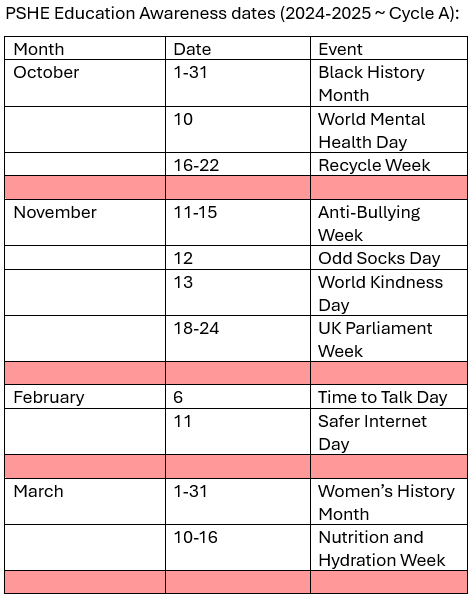 PSHE Education Awareness dates (2024-2025 ~ Cycle A):

| Month | Date | Event |
|---|---|---|
| October | 1-31 | Black History Month |
| | 10 | World Mental Health Day |
| | 16-22 | Recycle Week |
| | | |
| November | 11-15 | Anti-Bullying Week |
| | 12 | Odd Socks Day |
| | 13 | World Kindness Day |
| | 18-24 | UK Parliament Week |
| | | |
| February | 6 | Time to Talk Day |
| | 11 | Safer Internet Day |
| | | |
| March | 1-31 | Women's History Month |
| | 10-16 | Nutrition and Hydration Week |
| | | |